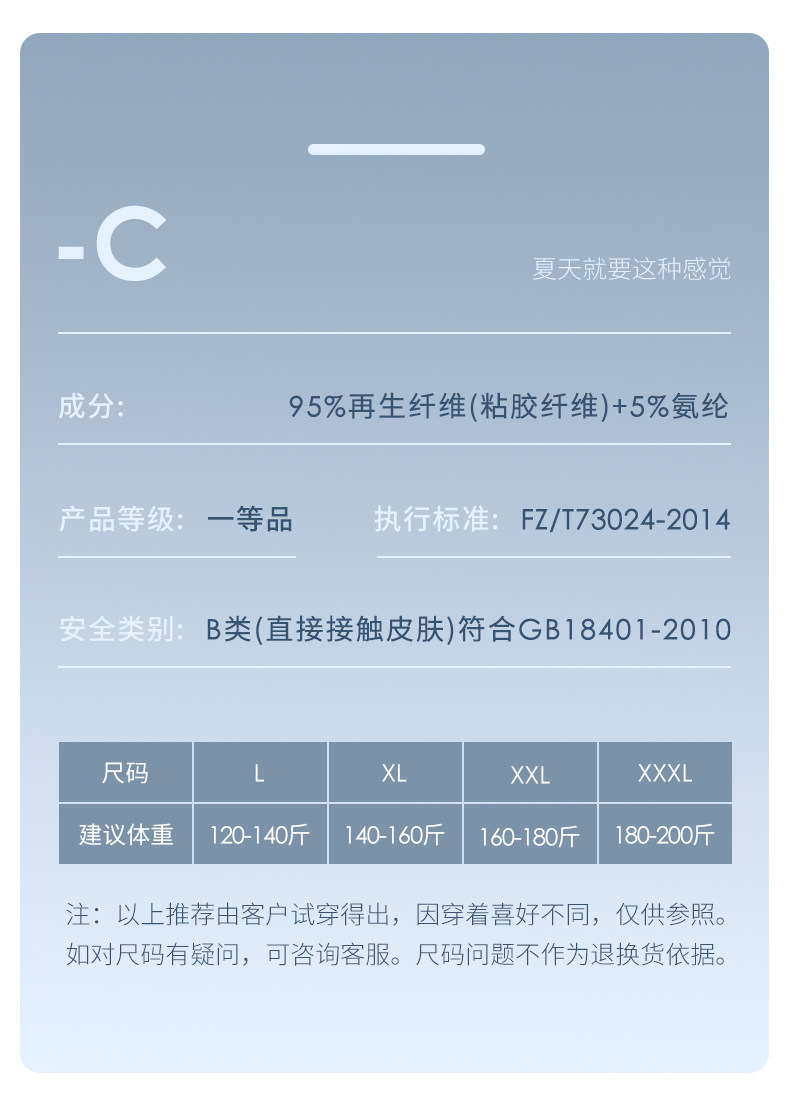 -C

夏天就要这种感觉

成分: 95%再生纤维(粘胶纤维)+5%氨纶

产品等级: 一等品

执行标准: FZ/T73024-2014

安全类别: B类(直接接触皮肤)符合GB18401-2010

| 尺码 | L | XL | XXL | XXXL |
|---|---|---|---|---|
| 建议体重 | 120-140斤 | 140-160斤 | 160-180斤 | 180-200斤 |

注：以上推荐由客户试穿得出，因穿着喜好不同，仅供参照。如对尺码有疑问，可咨询客服。尺码问题不作为退换货依据。